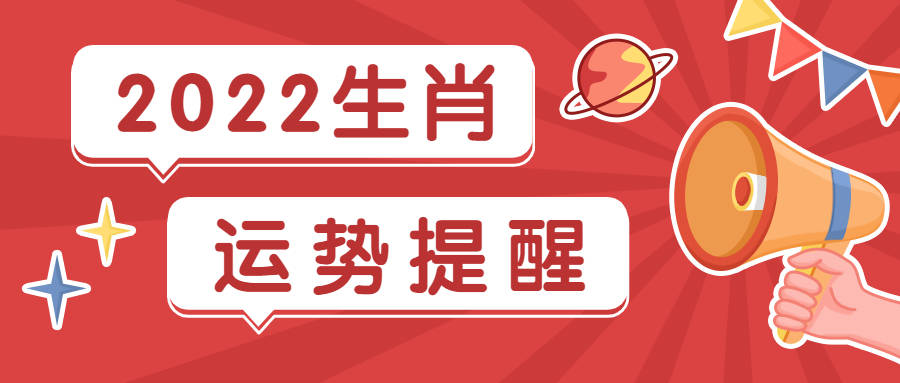 2022生肖

运势提醒